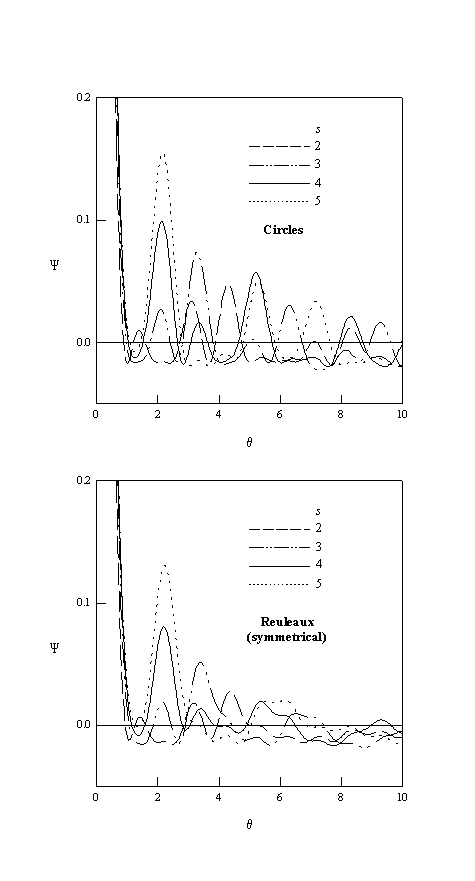 0.2

0.1

0.0

$\Psi$

$s$
2
3
4
5

Circles

0
2
4
6
8
10

$\theta$

0.2

0.1

0.0

$\Psi$

$s$
2
3
4
5

Reuleaux
(symmetrical)

0
2
4
6
8
10

$\theta$